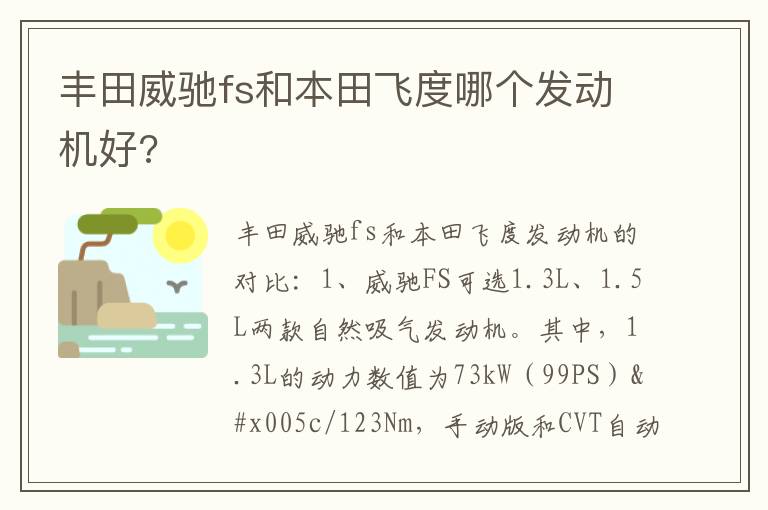 丰田威驰fs和本田飞度哪个发动机好?

丰田威驰fs和本田飞度发动机的对比：1、威驰FS可选1.3L、1.5L两款自然吸气发动机。其中，1.3L的动力数值为73kW（99PS）&#x005c/123Nm，手动版和CVT自动